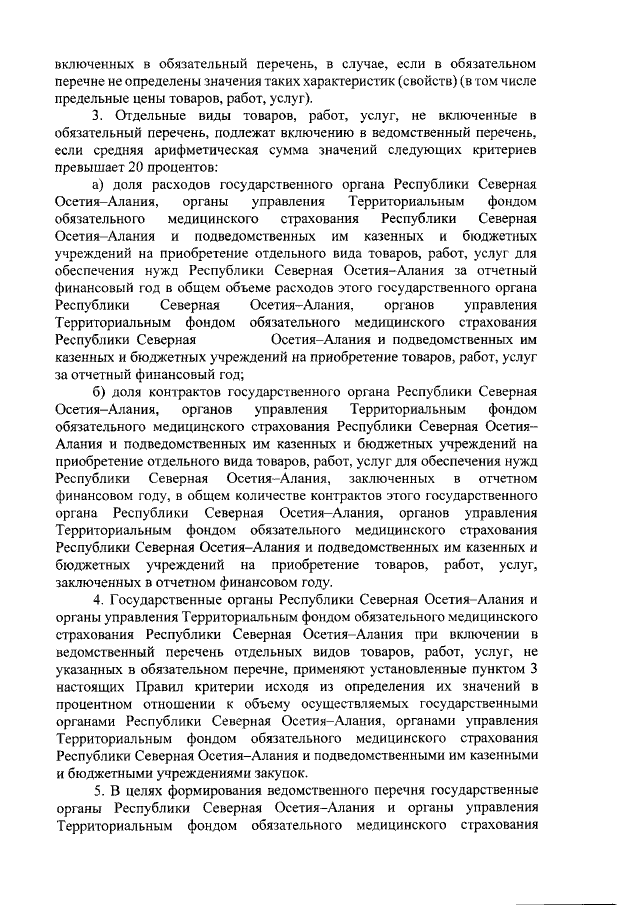 включенных в обязательный перечень, в случае, если в обязательном перечне не определены значения таких характеристик (свойств) (в том числе предельные цены товаров, работ, услуг).

3. Отдельные виды товаров, работ, услуг, не включенные в обязательный перечень, подлежат включению в ведомственный перечень, если средняя арифметическая сумма значений следующих критериев превышает 20 процентов:

а) доля расходов государственного органа Республики Северная Осетия–Алания, органы управления Территориальным фондом обязательного медицинского страхования Республики Северная Осетия–Алания и подведомственных им казенных и бюджетных учреждений на приобретение отдельного вида товаров, работ, услуг для обеспечения нужд Республики Северная Осетия–Алания за отчетный финансовый год в общем объеме расходов этого государственного органа Республики Северная Осетия–Алания, органов управления Территориальным фондом обязательного медицинского страхования Республики Северная Осетия–Алания и подведомственных им казенных и бюджетных учреждений на приобретение товаров, работ, услуг за отчетный финансовый год;

б) доля контрактов государственного органа Республики Северная Осетия–Алания, органов управления Территориальным фондом обязательного медицинского страхования Республики Северная Осетия–Алания и подведомственных им казенных и бюджетных учреждений на приобретение отдельного вида товаров, работ, услуг для обеспечения нужд Республики Северная Осетия–Алания, заключенных в отчетном финансовом году, в общем количестве контрактов этого государственного органа Республики Северная Осетия–Алания, органов управления Территориальным фондом обязательного медицинского страхования Республики Северная Осетия–Алания и подведомственных им казенных и бюджетных учреждений на приобретение товаров, работ, услуг, заключенных в отчетном финансовом году.

4. Государственные органы Республики Северная Осетия–Алания и органы управления Территориальным фондом обязательного медицинского страхования Республики Северная Осетия–Алания при включении в ведомственный перечень отдельных видов товаров, работ, услуг, не указанных в обязательном перечне, применяют установленные пунктом 3 настоящих Правил критерии исходя из определения их значений в процентном отношении к объему осуществляемых государственными органами Республики Северная Осетия–Алания, органами управления Территориальным фондом обязательного медицинского страхования Республики Северная Осетия–Алания и подведомственными им казенными и бюджетными учреждениями закупок.

5. В целях формирования ведомственного перечня государственные органы Республики Северная Осетия–Алания и органы управления Территориальным фондом обязательного медицинского страхования